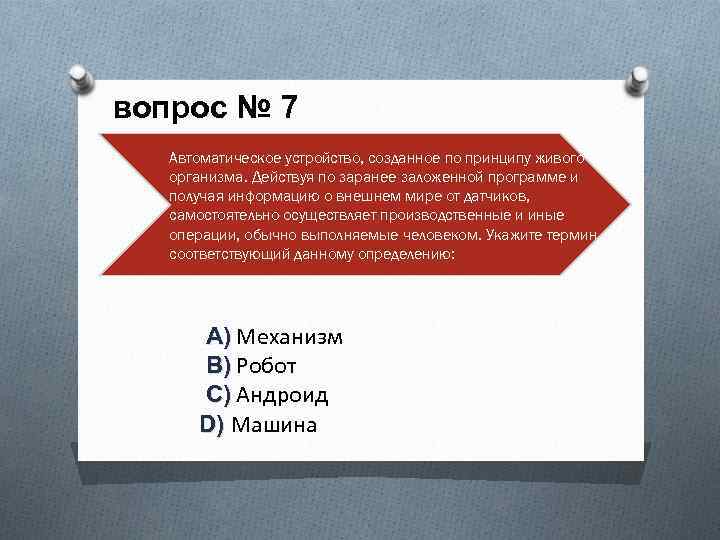 вопрос № 7

Автоматическое устройство, созданное по принципу живого организма. Действуя по заранее заложенной программе и получая информацию о внешнем мире от датчиков, самостоятельно осуществляет производственные и иные операции, обычно выполняемые человеком. Укажите термин, соответствующий данному определению:

A) Механизм
B) Робот
C) Андроид
D) Машина